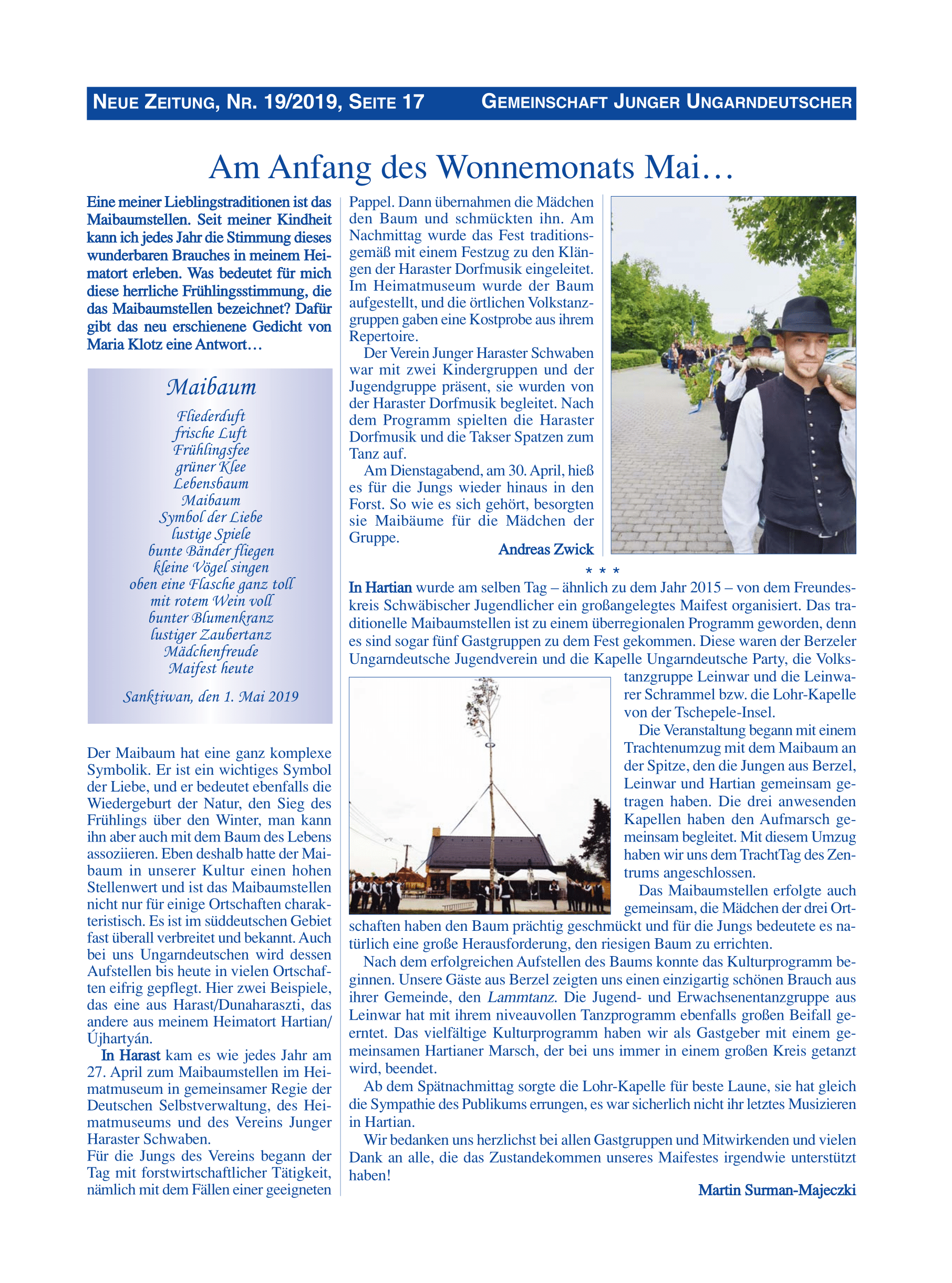 NEUE ZEITUNG, NR. 19/2019, SEITE 17

GEMEINSCHAFT JUNGER UNGARNDEUTSCHER

Am Anfang des Wonnemonats Mai…

Eine meiner Lieblingstraditionen ist das Maibaumstellen. Seit meiner Kindheit kann ich jedes Jahr die Stimmung dieses wunderbaren Brauches in meinem Heimatort erleben. Was bedeutet für mich diese herrliche Frühlingsstimmung, die das Maibaumstellen bezeichnet? Dafür gibt das neu erschienene Gedicht von Maria Klotz eine Antwort…

Maibaum

Fliederduft
frische Luft
Frühlingsfee
grüner Klee
Lebensbaum
Maibaum
Symbol der Liebe
lustige Spiele
bunte Bänder fliegen
kleine Vögel singen
oben eine Flasche ganz toll
mit rotem Wein voll
bunter Blumenkranz
lustiger Zaubertanz
Mädchenfreude
Maifest heute

Sanktiwan, den 1. Mai 2019

Der Maibaum hat eine ganz komplexe Symbolik. Er ist ein wichtiges Symbol der Liebe, und er bedeutet ebenfalls die Wiedergeburt der Natur, den Sieg des Frühlings über den Winter, man kann ihn aber auch mit dem Baum des Lebens assoziieren. Eben deshalb hatte der Maibaum in unserer Kultur einen hohen Stellenwert und ist das Maibaumstellen nicht nur für einige Ortschaften charakteristisch. Es ist im süddeutschen Gebiet fast überall verbreitet und bekannt. Auch bei uns Ungarndeutschen wird dessen Aufstellen bis heute in vielen Ortschaften eifrig gepflegt. Hier zwei Beispiele, das eine aus Harast/Dunaharaszti, das andere aus meinem Heimatort Hartian/Újhartyán.

In Harast kam es wie jedes Jahr am 27. April zum Maibaumstellen im Heimatmuseum in gemeinsamer Regie der Deutschen Selbstverwaltung, des Heimatmuseums und des Vereins Junger Haraster Schwaben.
Für die Jungs des Vereins begann der Tag mit forstwirtschaftlicher Tätigkeit, nämlich mit dem Fällen einer geeigneten Pappel. Dann übernahmen die Mädchen den Baum und schmückten ihn. Am Nachmittag wurde das Fest traditionsgemäß mit einem Festzug zu den Klängen der Haraster Dorfmusik eingeleitet. Im Heimatmuseum wurde der Baum aufgestellt, und die örtlichen Volkstanzgruppen gaben eine Kostprobe aus ihrem Repertoire.

Der Verein Junger Haraster Schwaben war mit zwei Kindergruppen und der Jugendgruppe präsent, sie wurden von der Haraster Dorfmusik begleitet. Nach dem Programm spielten die Haraster Dorfmusik und die Takser Spatzen zum Tanz auf.

Am Dienstagabend, am 30. April, hieß es für die Jungs wieder hinaus in den Forst. So wie es sich gehört, besorgten sie Maibäume für die Mädchen der Gruppe.

Andreas Zwick

* * *

In Hartian wurde am selben Tag – ähnlich zu dem Jahr 2015 – von dem Freundeskreis Schwäbischer Jugendlicher ein großangelegtes Maifest organisiert. Das traditionelle Maibaumstellen ist zu einem überregionalen Programm geworden, denn es sind sogar fünf Gastgruppen zu dem Fest gekommen. Diese waren der Berzeler Ungarndeutsche Jugendverein und die Kapelle Ungarndeutsche Party, die Volkstanzgruppe Leinwar und die Leinwarer Schrammel bzw. die Lohr-Kapelle von der Tschepele-Insel.

Die Veranstaltung begann mit einem Trachtenumzug mit dem Maibaum an der Spitze, den die Jungen aus Berzel, Leinwar und Hartian gemeinsam getragen haben. Die drei anwesenden Kapellen haben den Aufmarsch gemeinsam begleitet. Mit diesem Umzug haben wir uns dem TrachtTag des Zentrums angeschlossen.

Das Maibaumstellen erfolgte auch gemeinsam, die Mädchen der drei Ortschaften haben den Baum prächtig geschmückt und für die Jungs bedeutete es natürlich eine große Herausforderung, den riesigen Baum zu errichten.

Nach dem erfolgreichen Aufstellen des Baums konnte das Kulturprogramm beginnen. Unsere Gäste aus Berzel zeigten uns einen einzigartig schönen Brauch aus ihrer Gemeinde, den Lammtanz. Die Jugend- und Erwachsenentanzgruppe aus Leinwar hat mit ihrem niveauvollen Tanzprogramm ebenfalls großen Beifall geerntet. Das vielfältige Kulturprogramm haben wir als Gastgeber mit einem gemeinsamen Hartianer Marsch, der bei uns immer in einem großen Kreis getanzt wird, beendet.

Ab dem Spätnachmittag sorgte die Lohr-Kapelle für beste Laune, sie hat gleich die Sympathie des Publikums errungen, es war sicherlich nicht ihr letztes Musizieren in Hartian.

Wir bedanken uns herzlichst bei allen Gastgruppen und Mitwirkenden und vielen Dank an alle, die das Zustandekommen unseres Maifestes irgendwie unterstützt haben!

Martin Surman-Majeczki